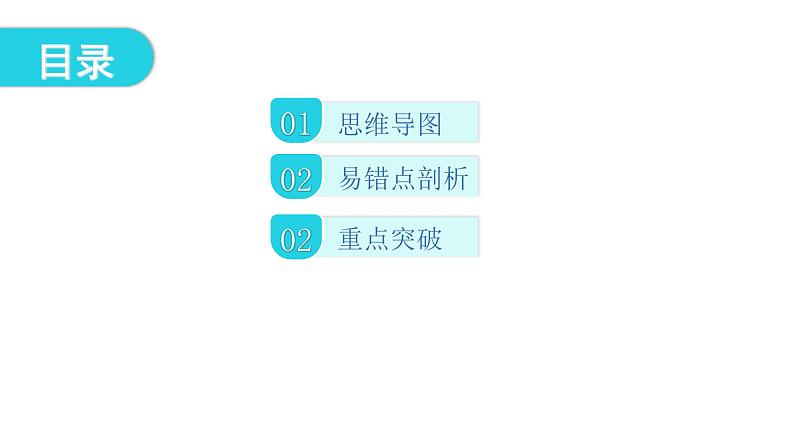 目录

01 思维导图

02 易错点剖析

02 重点突破